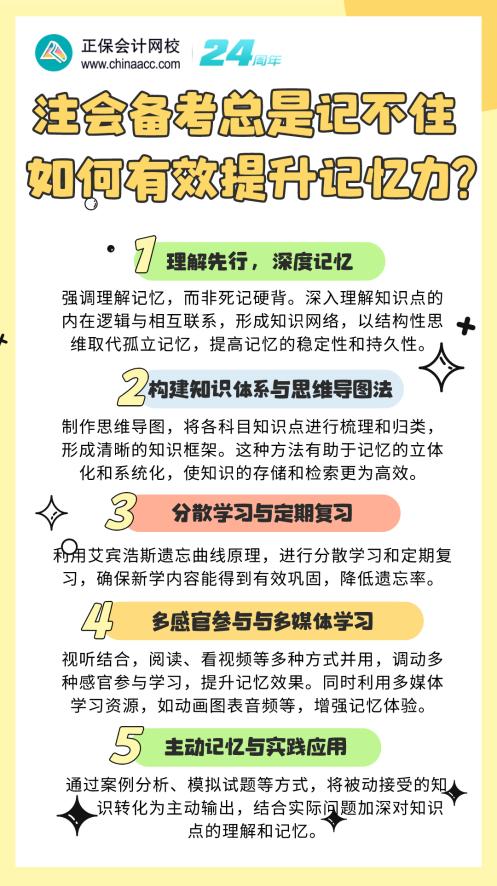 正保会计网校
www.chinaacc.com
24周年

注会备考总是记不住
如何有效提升记忆力?

1 理解先行，深度记忆

强调理解记忆，而非死记硬背。深入理解知识点的内在逻辑与相互联系，形成知识网络，以结构性思维取代孤立记忆，提高记忆的稳定性和持久性。

2 构建知识体系与思维导图法

制作思维导图，将各科目知识点进行梳理和归类，形成清晰的知识框架。这种方法有助于记忆的立体化和系统化，使知识的存储和检索更为高效。

3 分散学习与定期复习

利用艾宾浩斯遗忘曲线原理，进行分散学习和定期复习，确保新学内容能得到有效巩固，降低遗忘率。

4 多感官参与与多媒体学习

视听结合，阅读、看视频等多种方式并用，调动多种感官参与学习，提升记忆效果。同时利用多媒体学习资源，如动画图表音频等，增强记忆体验。

5 主动记忆与实践应用

通过案例分析、模拟试题等方式，将被动接受的知识转化为主动输出，结合实际问题加深对知识点的理解和记忆。